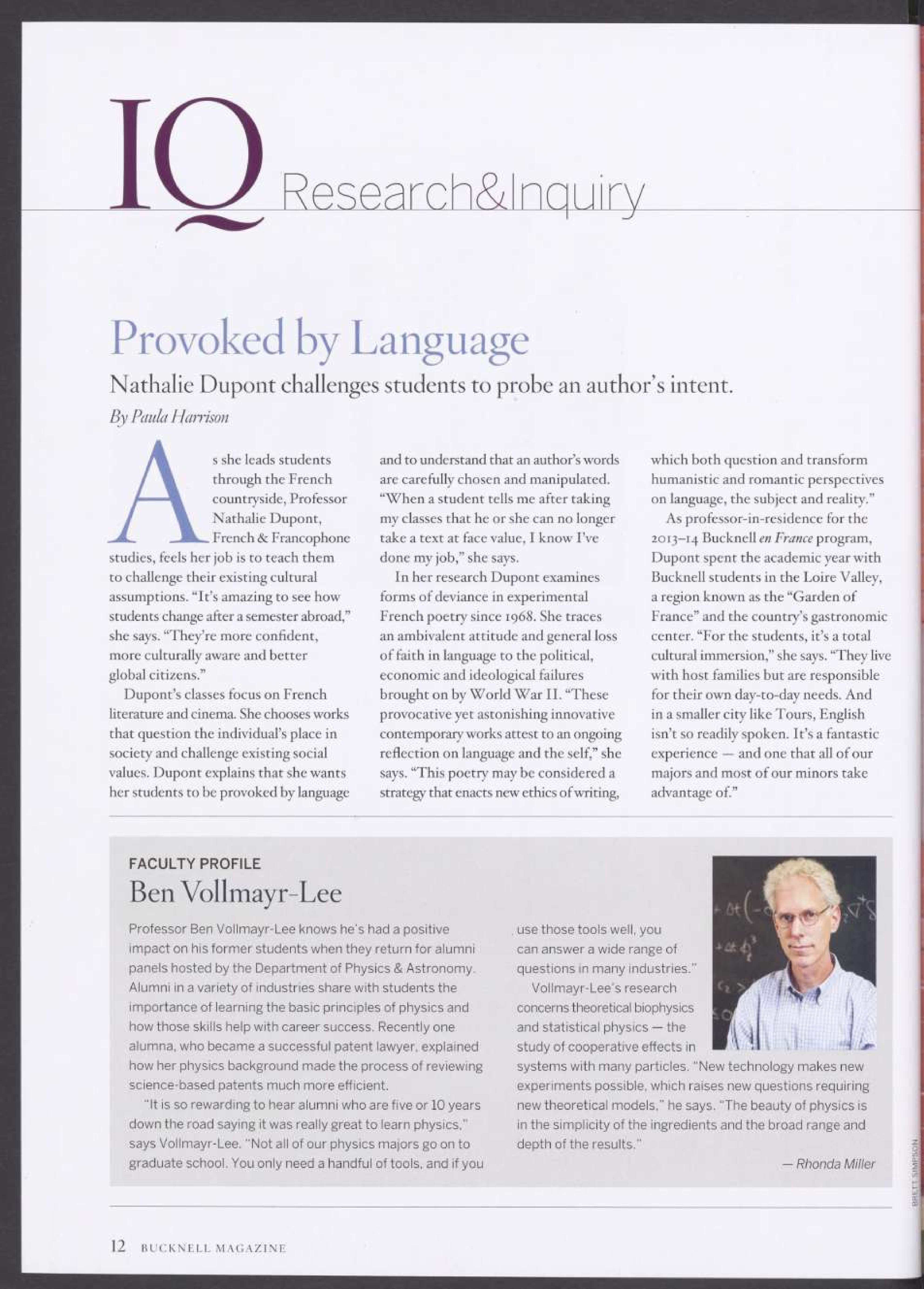 IQ Research&Inquiry

Provoked by Language

Nathalie Dupont challenges students to probe an author's intent.

By Paula Harrison

As she leads students through the French countryside, Professor Nathalie Dupont, French & Francophone studies, feels her job is to teach them to challenge their existing cultural assumptions. "It's amazing to see how students change after a semester abroad," she says. "They're more confident, more culturally aware and better global citizens."

Dupont's classes focus on French literature and cinema. She chooses works that question the individual's place in society and challenge existing social values. Dupont explains that she wants her students to be provoked by language and to understand that an author's words are carefully chosen and manipulated. "When a student tells me after taking my classes that he or she can no longer take a text at face value, I know I've done my job," she says.

In her research Dupont examines forms of deviance in experimental French poetry since 1968. She traces an ambivalent attitude and general loss of faith in language to the political, economic and ideological failures brought on by World War II. "These provocative yet astonishing innovative contemporary works attest to an ongoing reflection on language and the self," she says. "This poetry may be considered a strategy that enacts new ethics of writing, which both question and transform humanistic and romantic perspectives on language, the subject and reality."

As professor-in-residence for the 2013–14 Bucknell en France program, Dupont spent the academic year with Bucknell students in the Loire Valley, a region known as the "Garden of France" and the country's gastronomic center. "For the students, it's a total cultural immersion," she says. "They live with host families but are responsible for their own day-to-day needs. And in a smaller city like Tours, English isn't so readily spoken. It's a fantastic experience — and one that all of our majors and most of our minors take advantage of."

FACULTY PROFILE
Ben Vollmayr-Lee

Professor Ben Vollmayr-Lee knows he's had a positive impact on his former students when they return for alumni panels hosted by the Department of Physics & Astronomy. Alumni in a variety of industries share with students the importance of learning the basic principles of physics and how those skills help with career success. Recently one alumna, who became a successful patent lawyer, explained how her physics background made the process of reviewing science-based patents much more efficient.

"It is so rewarding to hear alumni who are five or 10 years down the road saying it was really great to learn physics," says Vollmayr-Lee. "Not all of our physics majors go on to graduate school. You only need a handful of tools, and if you use those tools well, you can answer a wide range of questions in many industries."

Vollmayr-Lee's research concerns theoretical biophysics and statistical physics — the study of cooperative effects in systems with many particles. "New technology makes new experiments possible, which raises new questions requiring new theoretical models," he says. "The beauty of physics is in the simplicity of the ingredients and the broad range and depth of the results."

— Rhonda Miller

BRETT SIMPSON

12 BUCKNELL MAGAZINE